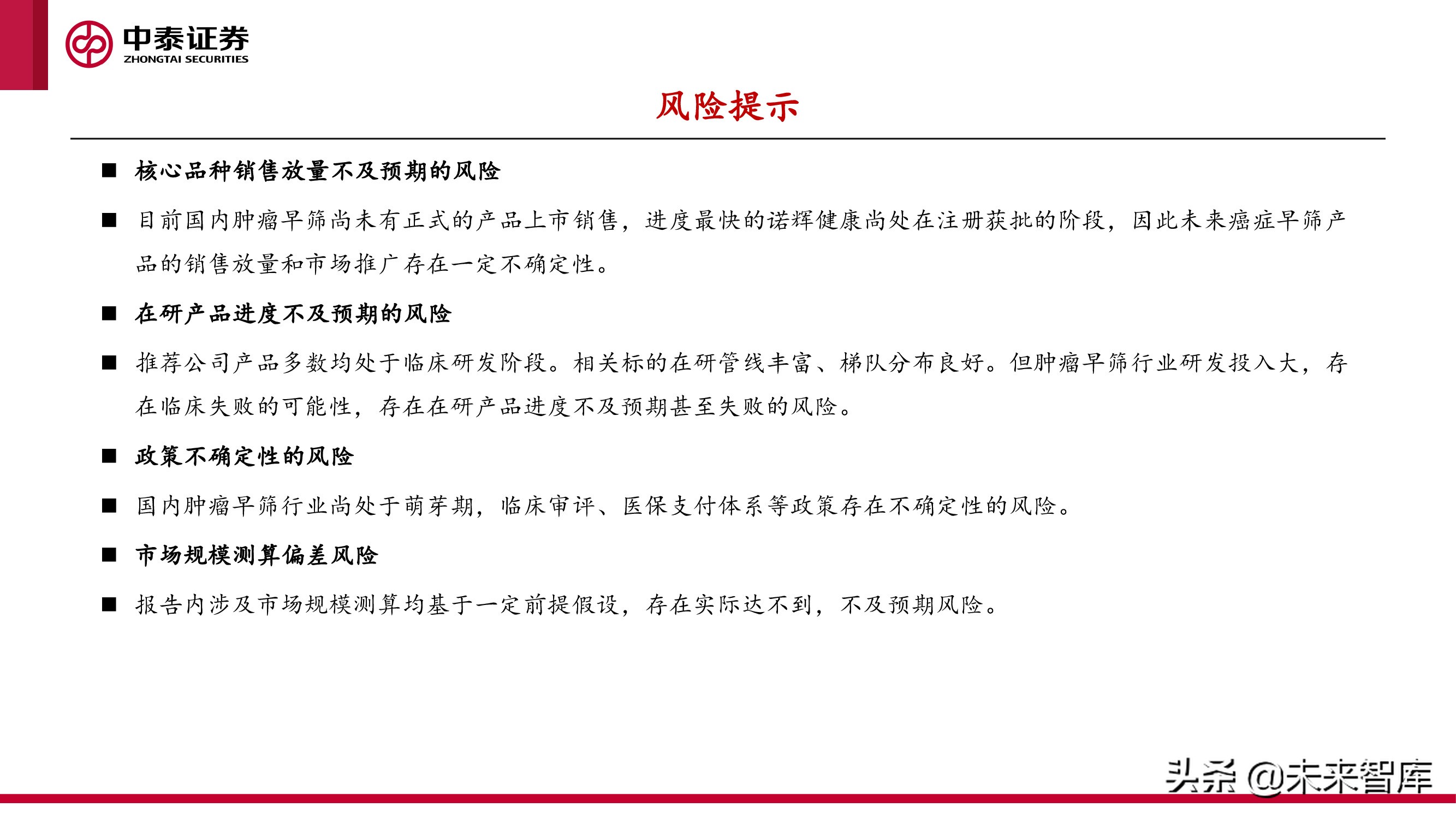 中泰证券
ZHONGTAI SECURITIES

风险提示

■ 核心品种销售放量不及预期的风险

■ 目前国内肿瘤早筛尚未有正式的产品上市销售，进度最快的诺辉健康尚处在注册获批的阶段，因此未来癌症早筛产品的销售放量和市场推广存在一定不确定性。

■ 在研产品进度不及预期的风险

■ 推荐公司产品多数均处于临床研发阶段。相关标的在研管线丰富、梯队分布良好。但肿瘤早筛行业研发投入大，存在临床失败的可能性，存在在研产品进度不及预期甚至失败的风险。

■ 政策不确定性的风险

■ 国内肿瘤早筛行业尚处于萌芽期，临床审评、医保支付体系等政策存在不确定性的风险。

■ 市场规模测算偏差风险

■ 报告内涉及市场规模测算均基于一定前提假设，存在实际达不到，不及预期风险。

头条 @未来智库